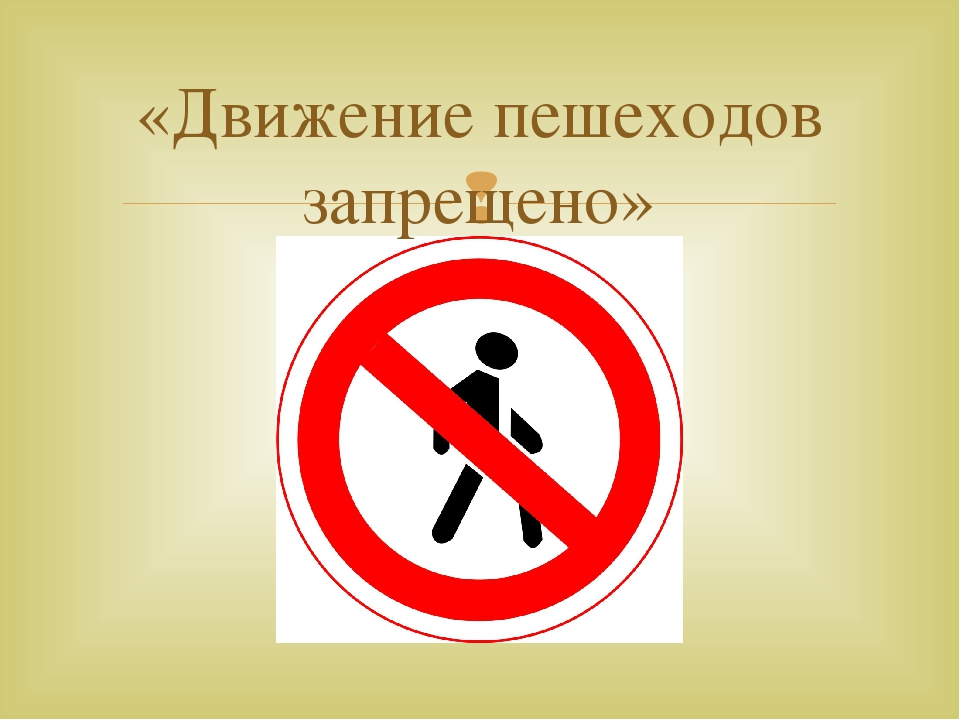 «Движение пешеходов запрещено»